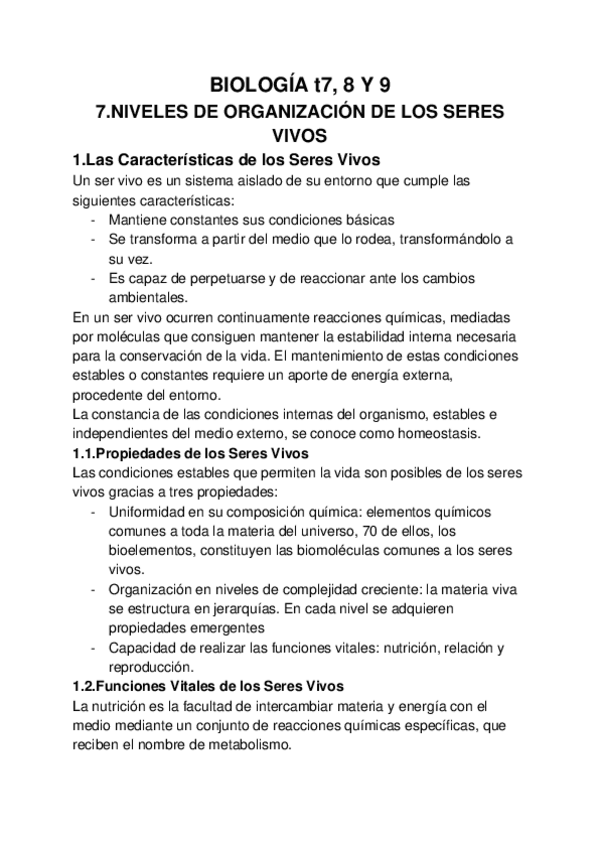 BIOLOGÍA t7, 8 Y 9

7.NIVELES DE ORGANIZACIÓN DE LOS SERES VIVOS

1.Las Características de los Seres Vivos

Un ser vivo es un sistema aislado de su entorno que cumple las siguientes características:
- Mantiene constantes sus condiciones básicas
- Se transforma a partir del medio que lo rodea, transformándolo a su vez.
- Es capaz de perpetuarse y de reaccionar ante los cambios ambientales.

En un ser vivo ocurren continuamente reacciones químicas, mediadas por moléculas que consiguen mantener la estabilidad interna necesaria para la conservación de la vida. El mantenimiento de estas condiciones estables o constantes requiere un aporte de energía externa, procedente del entorno.
La constancia de las condiciones internas del organismo, estables e independientes del medio externo, se conoce como homeostasis.

1.1.Propiedades de los Seres Vivos

Las condiciones estables que permiten la vida son posibles de los seres vivos gracias a tres propiedades:
- Uniformidad en su composición química: elementos químicos comunes a toda la materia del universo, 70 de ellos, los bioelementos, constituyen las biomoléculas comunes a los seres vivos.
- Organización en niveles de complejidad creciente: la materia viva se estructura en jerarquías. En cada nivel se adquieren propiedades emergentes
- Capacidad de realizar las funciones vitales: nutrición, relación y reproducción.

1.2.Funciones Vitales de los Seres Vivos

La nutrición es la facultad de intercambiar materia y energía con el medio mediante un conjunto de reacciones químicas específicas, que reciben el nombre de metabolismo.